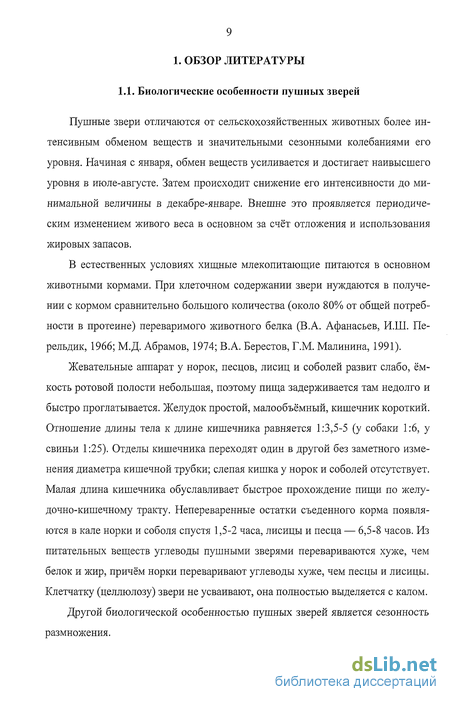 9

1. ОБЗОР ЛИТЕРАТУРЫ

1.1. Биологические особенности пушных зверей

Пушные звери отличаются от сельскохозяйственных животных более интенсивным обменом веществ и значительными сезонными колебаниями его уровня. Начиная с января, обмен веществ усиливается и достигает наивысшего уровня в июле-августе. Затем происходит снижение его интенсивности до минимальной величины в декабре-январе. Внешне это проявляется периодическим изменением живого веса в основном за счёт отложения и использования жировых запасов.

В естественных условиях хищные млекопитающие питаются в основном животными кормами. При клеточном содержании звери нуждаются в получении с кормом сравнительно большого количества (около 80% от общей потребности в протеине) переваримого животного белка (В.А. Афанасьев, И.Ш. Перельдик, 1966; М.Д. Абрамов, 1974; В.А. Берестов, Г.М. Малинина, 1991).

Жевательные аппарат у норок, песцов, лисиц и соболей развит слабо, ёмкость ротовой полости небольшая, поэтому пища задерживается там недолго и быстро проглатывается. Желудок простой, малообъёмный, кишечник короткий. Отношение длины тела к длине кишечника равняется 1:3,5-5 (у собаки 1:6, у свиньи 1:25). Отделы кишечника переходят один в другой без заметного изменения диаметра кишечной трубки; слепая кишка у норок и соболей отсутствует. Малая длина кишечника обуславливает быстрое прохождение пищи по желудочно-кишечному тракту. Непереваренные остатки съеденного корма появляются в кале норки и соболя спустя 1,5-2 часа, лисицы и песца — 6,5-8 часов. Из питательных веществ углеводы пушными зверями перевариваются хуже, чем белок и жир, причём норки переваривают углеводы хуже, чем песцы и лисицы. Клетчатку (целлюлозу) звери не усваивают, она полностью выделяется с калом.

Другой биологической особенностью пушных зверей является сезонность размножения.

dsLib.net
библиотека диссертаций